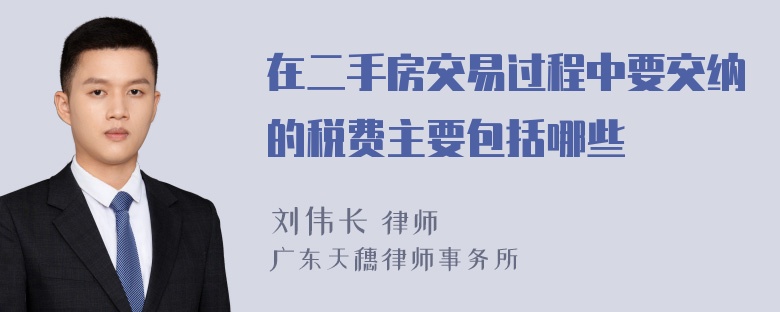 在二手房交易过程中要交纳的税费主要包括哪些

刘伟长 律师
广东天穗律师事务所